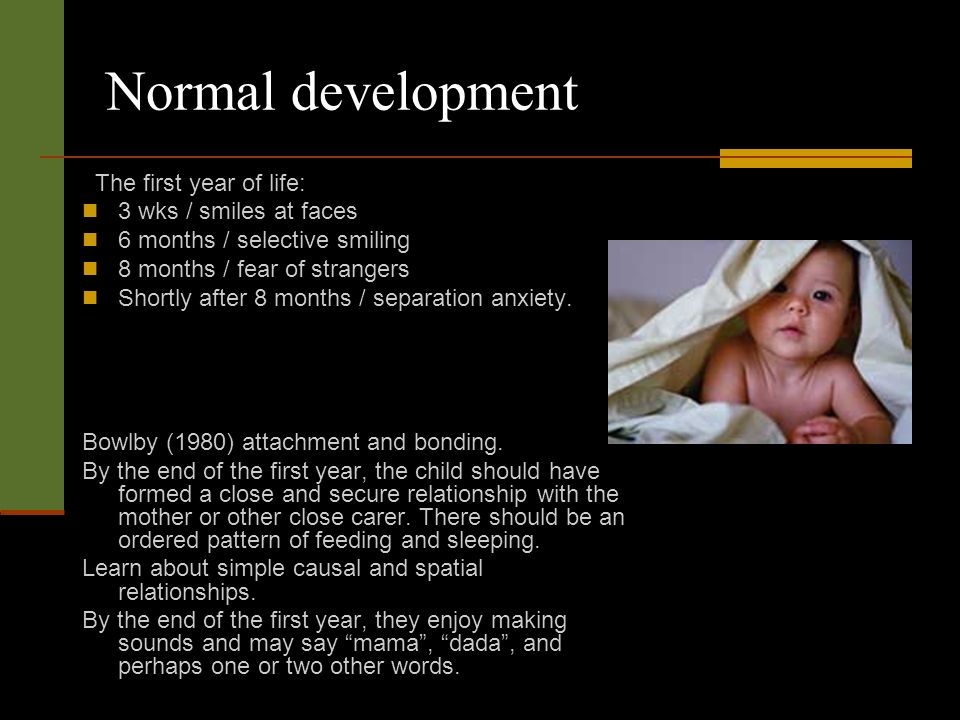 Normal development

The first year of life:

- 3 wks / smiles at faces
- 6 months / selective smiling
- 8 months / fear of strangers
- Shortly after 8 months / separation anxiety.

Bowlby (1980) attachment and bonding.

By the end of the first year, the child should have formed a close and secure relationship with the mother or other close carer. There should be an ordered pattern of feeding and sleeping.

Learn about simple causal and spatial relationships.

By the end of the first year, they enjoy making sounds and may say “mama”, “dada”, and perhaps one or two other words.